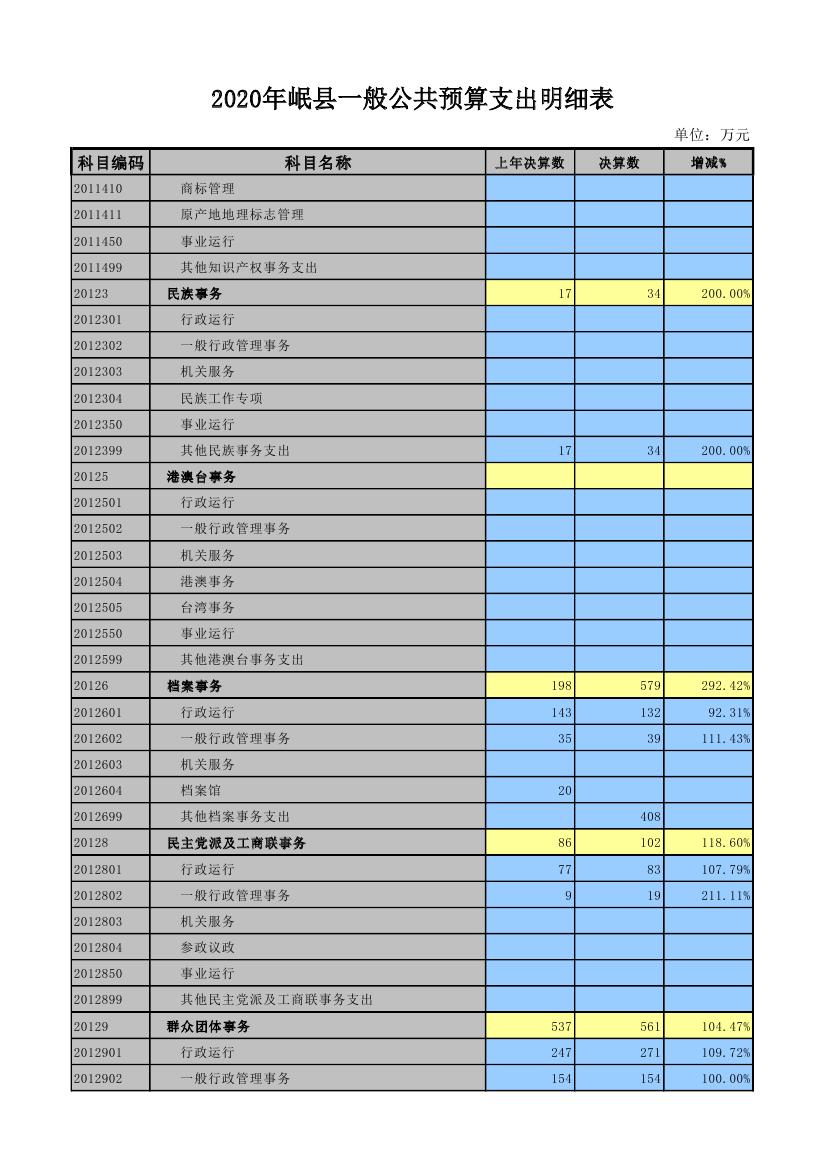 2020年岷县一般公共预算支出明细表

单位：万元

| 科目编码 | 科目名称 | 上年决算数 | 决算数 | 增减% |
|---|---|---|---|---|
| 2011410 | 商标管理 | | | |
| 2011411 | 原产地地理标志管理 | | | |
| 2011450 | 事业运行 | | | |
| 2011499 | 其他知识产权事务支出 | | | |
| 20123 | 民族事务 | 17 | 34 | 200.00% |
| 2012301 | 行政运行 | | | |
| 2012302 | 一般行政管理事务 | | | |
| 2012303 | 机关服务 | | | |
| 2012304 | 民族工作专项 | | | |
| 2012350 | 事业运行 | | | |
| 2012399 | 其他民族事务支出 | 17 | 34 | 200.00% |
| 20125 | 港澳台事务 | | | |
| 2012501 | 行政运行 | | | |
| 2012502 | 一般行政管理事务 | | | |
| 2012503 | 机关服务 | | | |
| 2012504 | 港澳事务 | | | |
| 2012505 | 台湾事务 | | | |
| 2012550 | 事业运行 | | | |
| 2012599 | 其他港澳台事务支出 | | | |
| 20126 | 档案事务 | 198 | 579 | 292.42% |
| 2012601 | 行政运行 | 143 | 132 | 92.31% |
| 2012602 | 一般行政管理事务 | 35 | 39 | 111.43% |
| 2012603 | 机关服务 | | | |
| 2012604 | 档案馆 | 20 | | |
| 2012699 | 其他档案事务支出 | | 408 | |
| 20128 | 民主党派及工商联事务 | 86 | 102 | 118.60% |
| 2012801 | 行政运行 | 77 | 83 | 107.79% |
| 2012802 | 一般行政管理事务 | 9 | 19 | 211.11% |
| 2012803 | 机关服务 | | | |
| 2012804 | 参政议政 | | | |
| 2012850 | 事业运行 | | | |
| 2012899 | 其他民主党派及工商联事务支出 | | | |
| 20129 | 群众团体事务 | 537 | 561 | 104.47% |
| 2012901 | 行政运行 | 247 | 271 | 109.72% |
| 2012902 | 一般行政管理事务 | 154 | 154 | 100.00% |